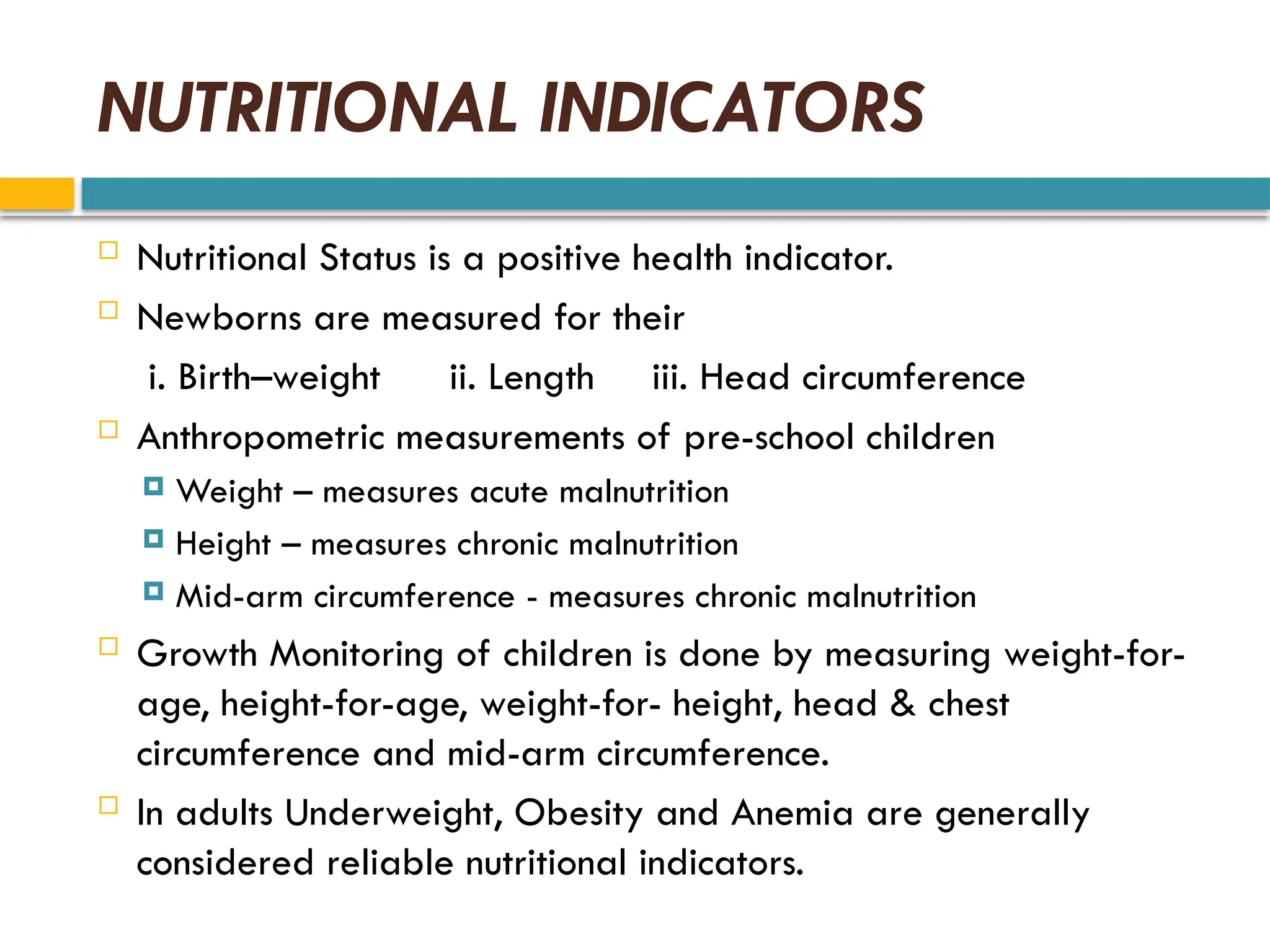 NUTRITIONAL INDICATORS

Nutritional Status is a positive health indicator.

Newborns are measured for their

i. Birth–weight ii. Length iii. Head circumference

Anthropometric measurements of pre-school children

Weight – measures acute malnutrition

Height – measures chronic malnutrition

Mid-arm circumference - measures chronic malnutrition

Growth Monitoring of children is done by measuring weight-for-age, height-for-age, weight-for- height, head & chest circumference and mid-arm circumference.

In adults Underweight, Obesity and Anemia are generally considered reliable nutritional indicators.